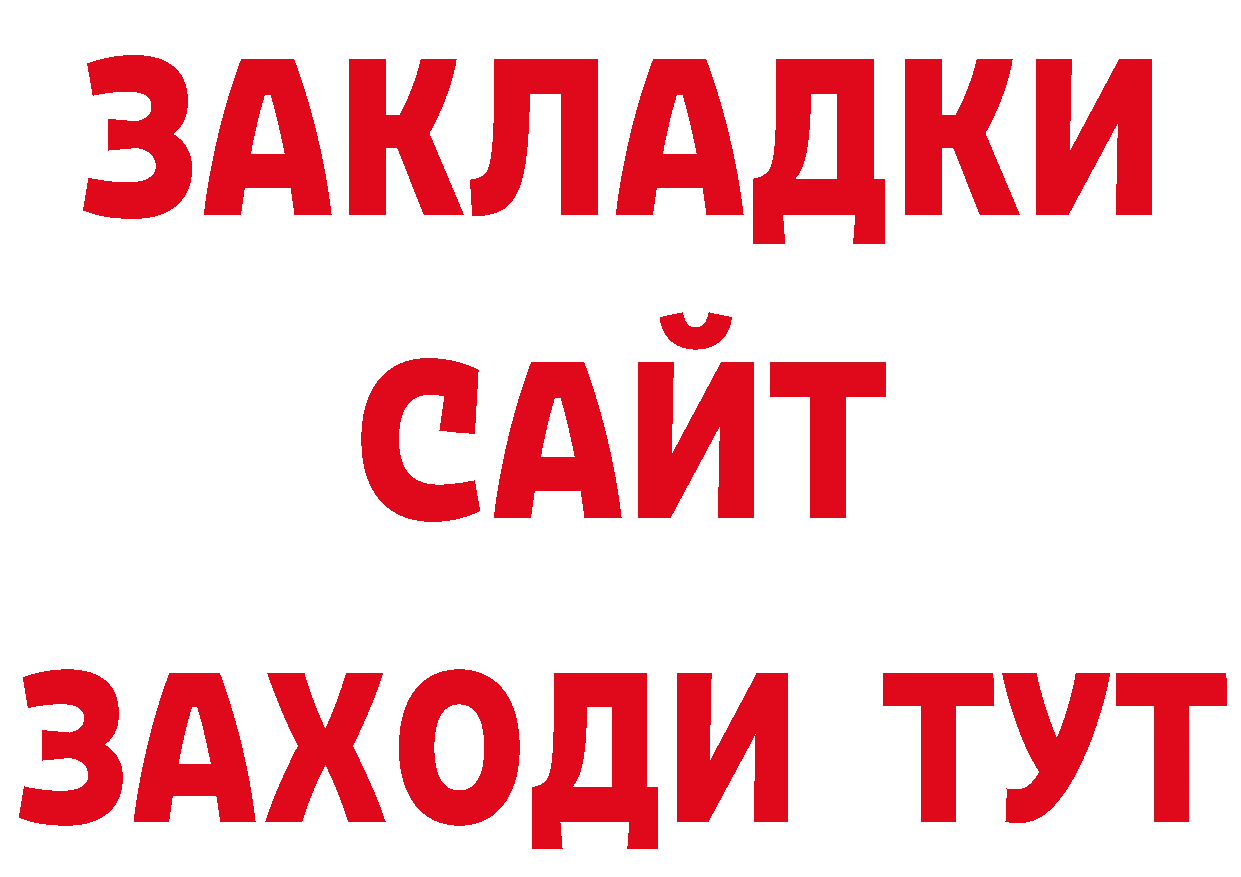 ЗАКЛАДКИ
САЙТ
ЗАХОДИ ТУТ